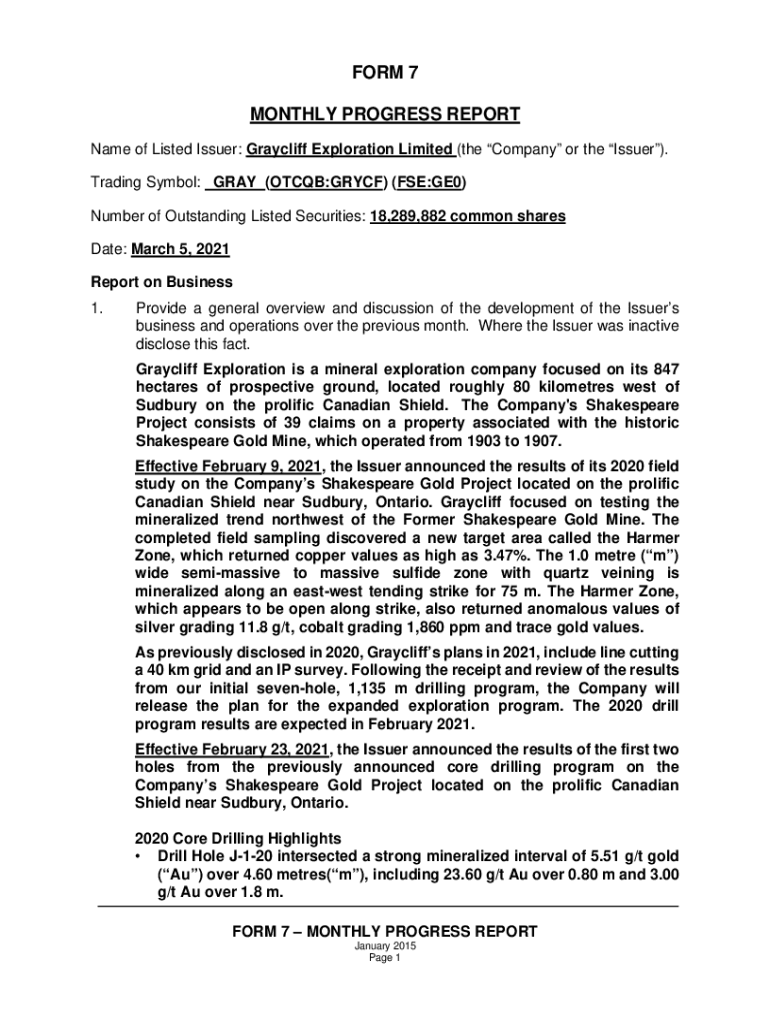 FORM 7

MONTHLY PROGRESS REPORT

Name of Listed Issuer: Graycliff Exploration Limited (the “Company” or the “Issuer”).

Trading Symbol: GRAY (OTCQB:GRYCF) (FSE:GE0)

Number of Outstanding Listed Securities: 18,289,882 common shares

Date: March 5, 2021

Report on Business

1. Provide a general overview and discussion of the development of the Issuer’s business and operations over the previous month. Where the Issuer was inactive disclose this fact.

Graycliff Exploration is a mineral exploration company focused on its 847 hectares of prospective ground, located roughly 80 kilometres west of Sudbury on the prolific Canadian Shield. The Company's Shakespeare Project consists of 39 claims on a property associated with the historic Shakespeare Gold Mine, which operated from 1903 to 1907.

Effective February 9, 2021, the Issuer announced the results of its 2020 field study on the Company’s Shakespeare Gold Project located on the prolific Canadian Shield near Sudbury, Ontario. Graycliff focused on testing the mineralized trend northwest of the Former Shakespeare Gold Mine. The completed field sampling discovered a new target area called the Harmer Zone, which returned copper values as high as 3.47%. The 1.0 metre (“m”) wide semi-massive to massive sulfide zone with quartz veining is mineralized along an east-west tending strike for 75 m. The Harmer Zone, which appears to be open along strike, also returned anomalous values of silver grading 11.8 g/t, cobalt grading 1,860 ppm and trace gold values.

As previously disclosed in 2020, Graycliff’s plans in 2021, include line cutting a 40 km grid and an IP survey. Following the receipt and review of the results from our initial seven-hole, 1,135 m drilling program, the Company will release the plan for the expanded exploration program. The 2020 drill program results are expected in February 2021.

Effective February 23, 2021, the Issuer announced the results of the first two holes from the previously announced core drilling program on the Company’s Shakespeare Gold Project located on the prolific Canadian Shield near Sudbury, Ontario.

2020 Core Drilling Highlights
• Drill Hole J-1-20 intersected a strong mineralized interval of 5.51 g/t gold (“Au”) over 4.60 metres(“m”), including 23.60 g/t Au over 0.80 m and 3.00 g/t Au over 1.8 m.

FORM 7 – MONTHLY PROGRESS REPORT
January 2015
Page 1